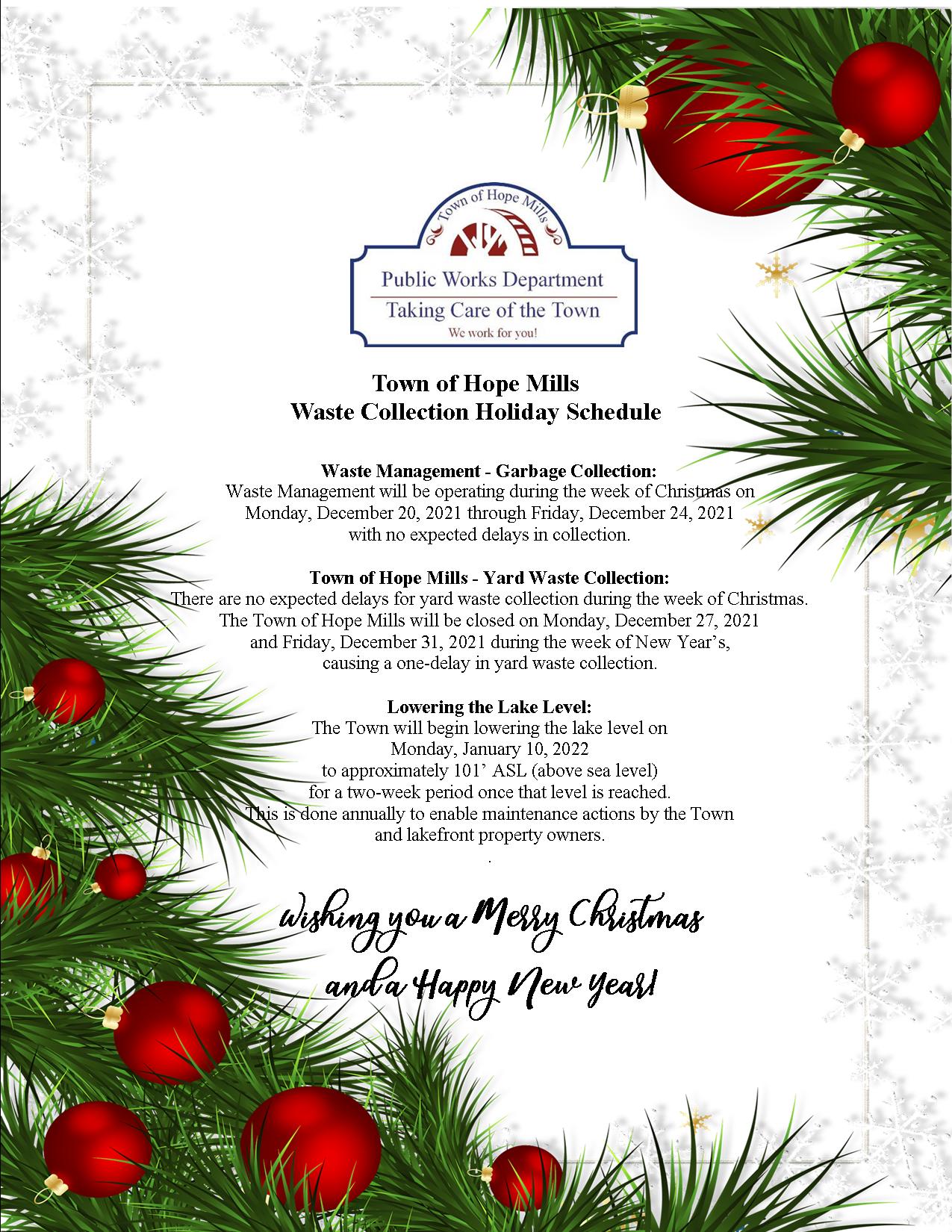 Town of Hope Mills

Public Works Department
Taking Care of the Town
We work for you!

Town of Hope Mills
Waste Collection Holiday Schedule

Waste Management - Garbage Collection:
Waste Management will be operating during the week of Christmas on Monday, December 20, 2021 through Friday, December 24, 2021 with no expected delays in collection.

Town of Hope Mills - Yard Waste Collection:
There are no expected delays for yard waste collection during the week of Christmas. The Town of Hope Mills will be closed on Monday, December 27, 2021 and Friday, December 31, 2021 during the week of New Year's, causing a one-delay in yard waste collection.

Lowering the Lake Level:
The Town will begin lowering the lake level on Monday, January 10, 2022 to approximately 101' ASL (above sea level) for a two-week period once that level is reached. This is done annually to enable maintenance actions by the Town and lakefront property owners.
.

Wishing you a Merry Christmas and a Happy New Year!